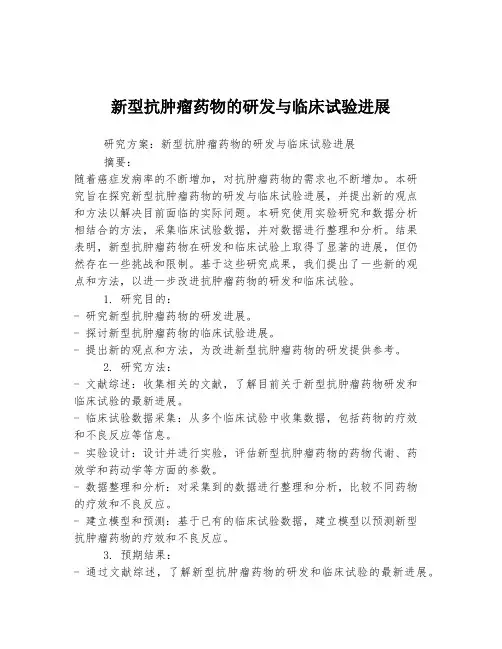 新型抗肿瘤药物的研发与临床试验进展

研究方案：新型抗肿瘤药物的研发与临床试验进展

摘要：

随着癌症发病率的不断增加，对抗肿瘤药物的需求也不断增加。本研究旨在探究新型抗肿瘤药物的研发与临床试验进展，并提出新的观点和方法以解决目前面临的实际问题。本研究使用实验研究和数据分析相结合的方法，采集临床试验数据，并对数据进行整理和分析。结果表明，新型抗肿瘤药物在研发和临床试验上取得了显著的进展，但仍然存在一些挑战和限制。基于这些研究成果，我们提出了一些新的观点和方法，以进一步改进抗肿瘤药物的研发和临床试验。

1. 研究目的：

- 研究新型抗肿瘤药物的研发进展。
- 探讨新型抗肿瘤药物的临床试验进展。
- 提出新的观点和方法，为改进新型抗肿瘤药物的研发提供参考。

2. 研究方法：

- 文献综述：收集相关的文献，了解目前关于新型抗肿瘤药物研发和临床试验的最新进展。
- 临床试验数据采集：从多个临床试验中收集数据，包括药物的疗效和不良反应等信息。
- 实验设计：设计并进行实验，评估新型抗肿瘤药物的药物代谢、药效学和药动学等方面的参数。
- 数据整理和分析：对采集到的数据进行整理和分析，比较不同药物的疗效和不良反应。
- 建立模型和预测：基于已有的临床试验数据，建立模型以预测新型抗肿瘤药物的疗效和不良反应。

3. 预期结果：

- 通过文献综述，了解新型抗肿瘤药物的研发和临床试验的最新进展。